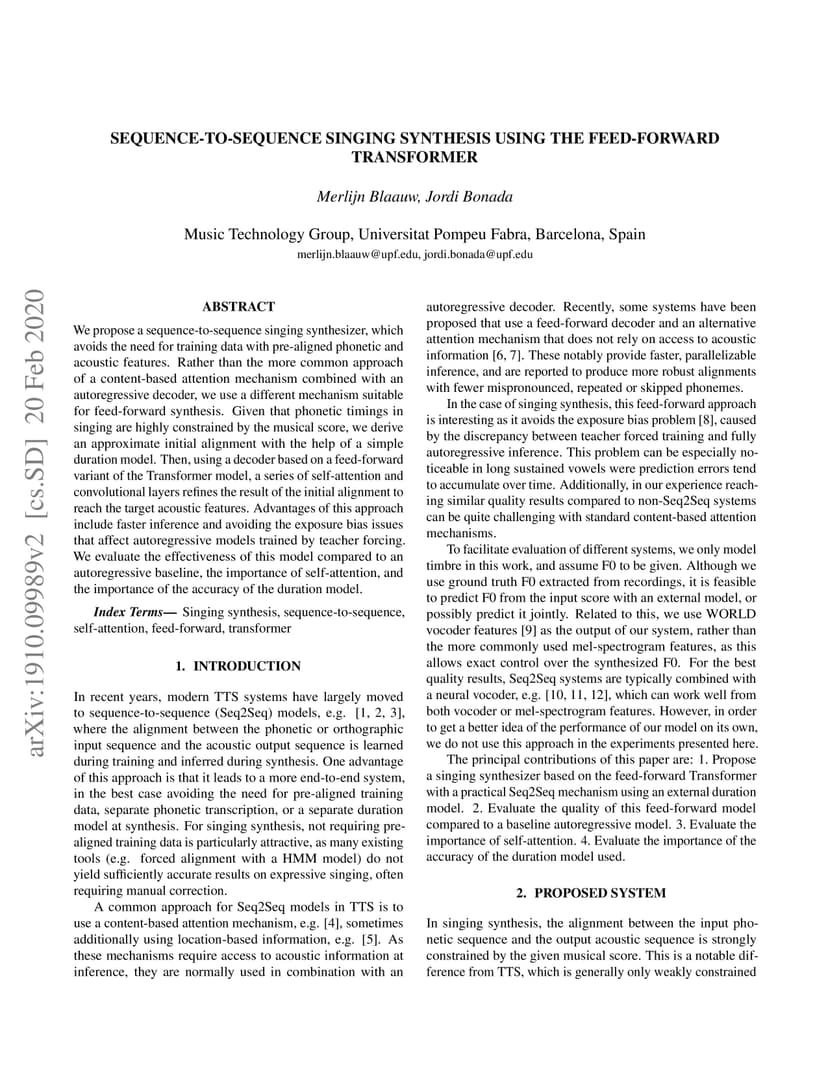 SEQUENCE-TO-SEQUENCE SINGING SYNTHESIS USING THE FEED-FORWARD TRANSFORMER

Merlijn Blaauw, Jordi Bonada

Music Technology Group, Universitat Pompeu Fabra, Barcelona, Spain
merlijn.blaauw@upf.edu, jordi.bonada@upf.edu

arXiv:1910.09989v2 [cs.SD] 20 Feb 2020

ABSTRACT

We propose a sequence-to-sequence singing synthesizer, which avoids the need for training data with pre-aligned phonetic and acoustic features. Rather than the more common approach of a content-based attention mechanism combined with an autoregressive decoder, we use a different mechanism suitable for feed-forward synthesis. Given that phonetic timings in singing are highly constrained by the musical score, we derive an approximate initial alignment with the help of a simple duration model. Then, using a decoder based on a feed-forward variant of the Transformer model, a series of self-attention and convolutional layers refines the result of the initial alignment to reach the target acoustic features. Advantages of this approach include faster inference and avoiding the exposure bias issues that affect autoregressive models trained by teacher forcing. We evaluate the effectiveness of this model compared to an autoregressive baseline, the importance of self-attention, and the importance of the accuracy of the duration model.

Index Terms— Singing synthesis, sequence-to-sequence, self-attention, feed-forward, transformer

1. INTRODUCTION

In recent years, modern TTS systems have largely moved to sequence-to-sequence (Seq2Seq) models, e.g. [1, 2, 3], where the alignment between the phonetic or orthographic input sequence and the acoustic output sequence is learned during training and inferred during synthesis. One advantage of this approach is that it leads to a more end-to-end system, in the best case avoiding the need for pre-aligned training data, separate phonetic transcription, or a separate duration model at synthesis. For singing synthesis, not requiring pre-aligned training data is particularly attractive, as many existing tools (e.g. forced alignment with a HMM model) do not yield sufficiently accurate results on expressive singing, often requiring manual correction.

A common approach for Seq2Seq models in TTS is to use a content-based attention mechanism, e.g. [4], sometimes additionally using location-based information, e.g. [5]. As these mechanisms require access to acoustic information at inference, they are normally used in combination with an autoregressive decoder. Recently, some systems have been proposed that use a feed-forward decoder and an alternative attention mechanism that does not rely on access to acoustic information [6, 7]. These notably provide faster, parallelizable inference, and are reported to produce more robust alignments with fewer mispronounced, repeated or skipped phonemes.

In the case of singing synthesis, this feed-forward approach is interesting as it avoids the exposure bias problem [8], caused by the discrepancy between teacher forced training and fully autoregressive inference. This problem can be especially noticeable in long sustained vowels were prediction errors tend to accumulate over time. Additionally, in our experience reaching similar quality results compared to non-Seq2Seq systems can be quite challenging with standard content-based attention mechanisms.

To facilitate evaluation of different systems, we only model timbre in this work, and assume F0 to be given. Although we use ground truth F0 extracted from recordings, it is feasible to predict F0 from the input score with an external model, or possibly predict it jointly. Related to this, we use WORLD vocoder features [9] as the output of our system, rather than the more commonly used mel-spectrogram features, as this allows exact control over the synthesized F0. For the best quality results, Seq2Seq systems are typically combined with a neural vocoder, e.g. [10, 11, 12], which can work well from both vocoder or mel-spectrogram features. However, in order to get a better idea of the performance of our model on its own, we do not use this approach in the experiments presented here.

The principal contributions of this paper are: 1. Propose a singing synthesizer based on the feed-forward Transformer with a practical Seq2Seq mechanism using an external duration model. 2. Evaluate the quality of this feed-forward model compared to a baseline autoregressive model. 3. Evaluate the importance of self-attention. 4. Evaluate the importance of the accuracy of the duration model used.

2. PROPOSED SYSTEM

In singing synthesis, the alignment between the input phonetic sequence and the output acoustic sequence is strongly constrained by the given musical score. This is a notable difference from TTS, which is generally only weakly constrained